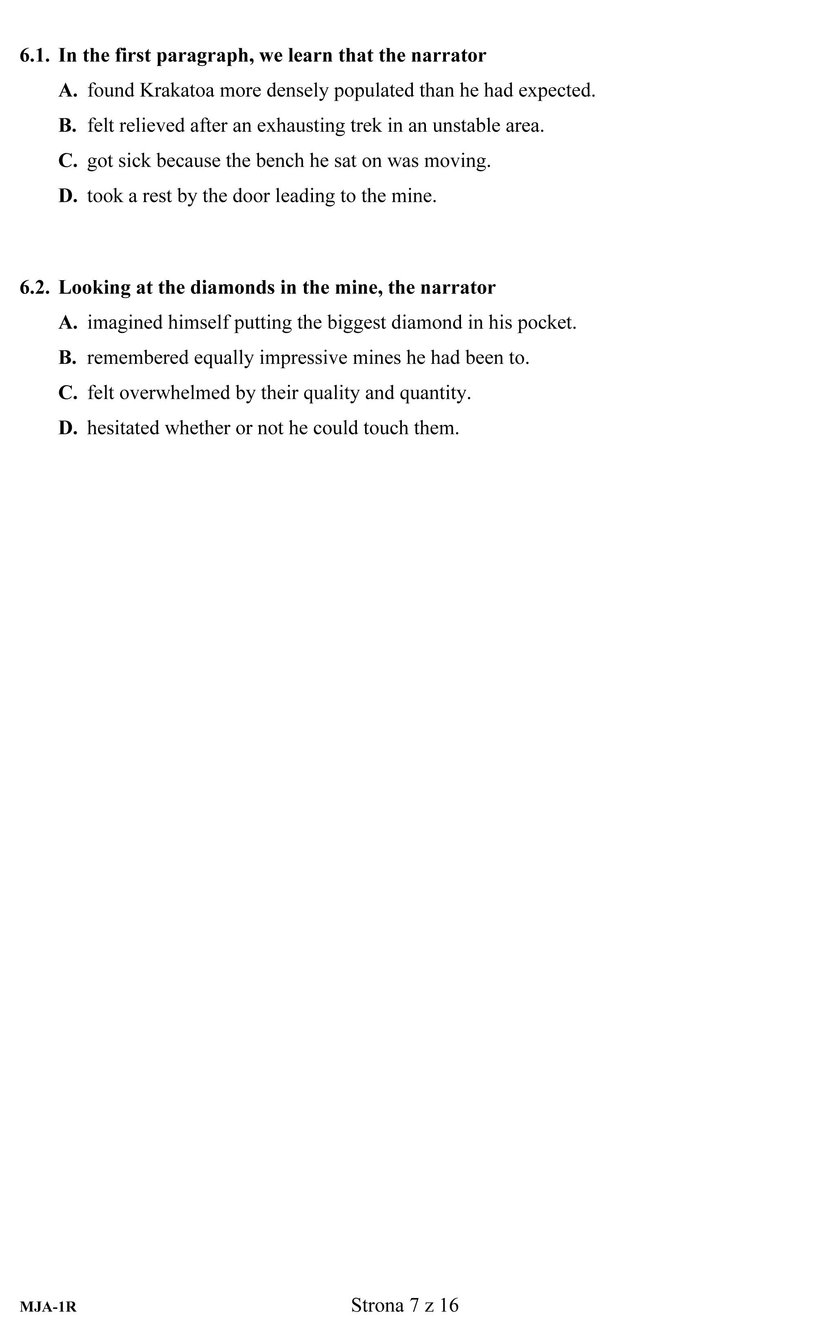 6.1. In the first paragraph, we learn that the narrator
A. found Krakatoa more densely populated than he had expected.
B. felt relieved after an exhausting trek in an unstable area.
C. got sick because the bench he sat on was moving.
D. took a rest by the door leading to the mine.

6.2. Looking at the diamonds in the mine, the narrator
A. imagined himself putting the biggest diamond in his pocket.
B. remembered equally impressive mines he had been to.
C. felt overwhelmed by their quality and quantity.
D. hesitated whether or not he could touch them.

MJA-1R

Strona 7 z 16